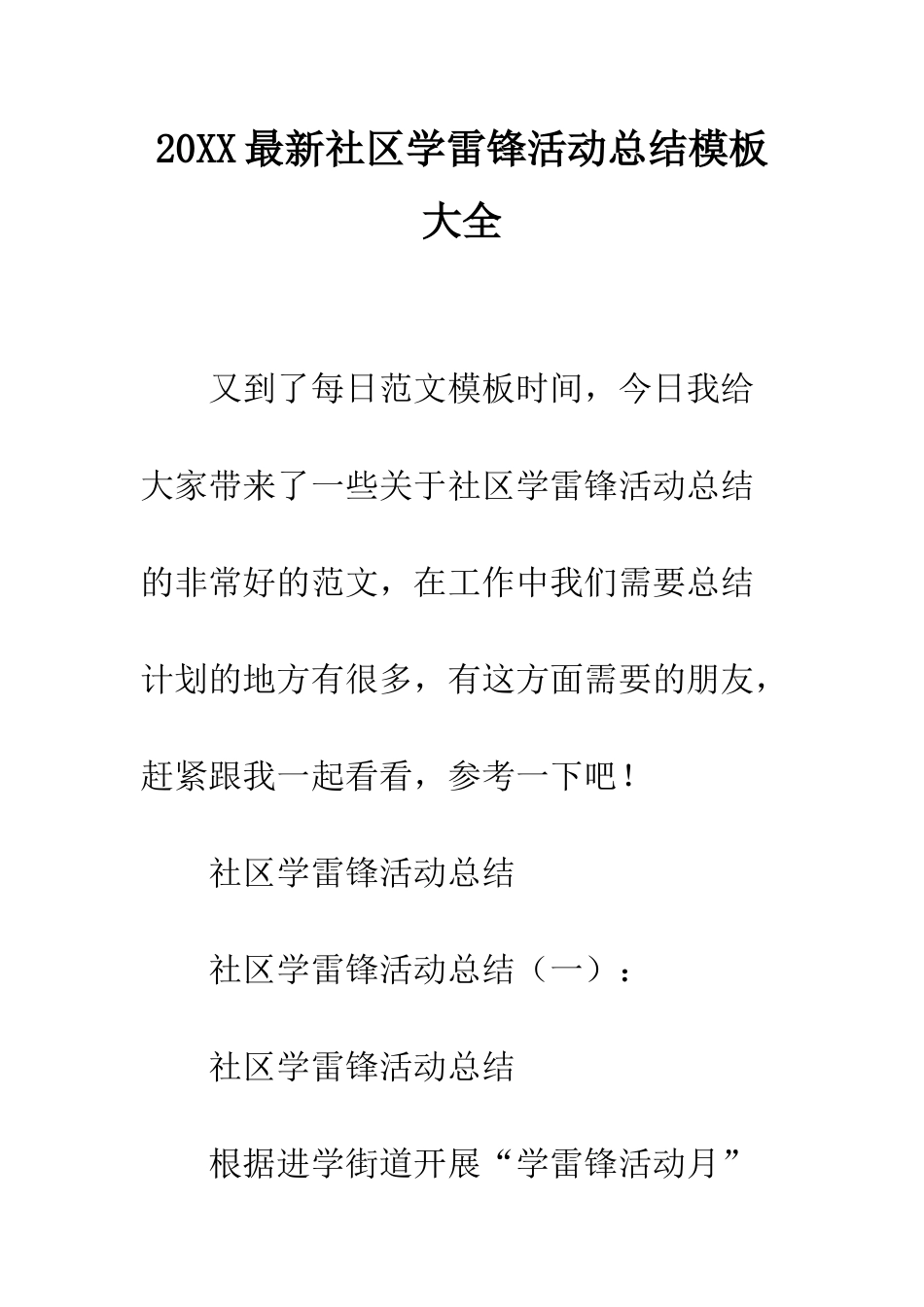 20XX最新社区学雷锋活动总结模板大全

又到了每日范文模板时间，今日我给大家带来了一些关于社区学雷锋活动总结的非常好的范文，在工作中我们需要总结计划的地方有很多，有这方面需要的朋友，赶紧跟我一起看看，参考一下吧！

社区学雷锋活动总结

社区学雷锋活动总结（一）：

社区学雷锋活动总结

根据进学街道开展“学雷锋活动月”